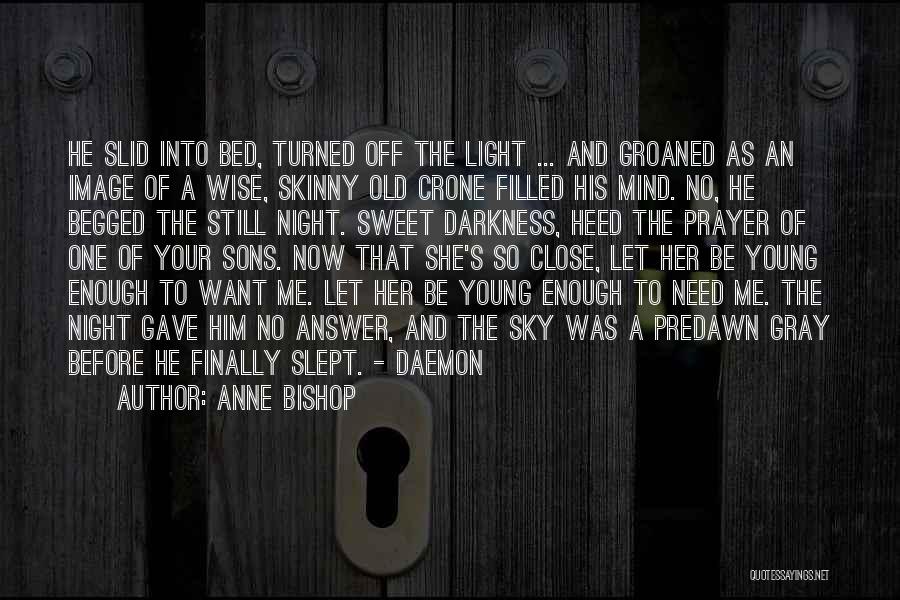 HE SLID INTO BED, TURNED OFF THE LIGHT ... AND GROANED AS AN IMAGE OF A WISE, SKINNY OLD CRONE FILLED HIS MIND. NO, HE BEGGED THE STILL NIGHT. SWEET DARKNESS, HEED THE PRAYER OF ONE OF YOUR SONS. NOW THAT SHE'S SO CLOSE, LET HER BE YOUNG ENOUGH TO WANT ME. LET HER BE YOUNG ENOUGH TO NEED ME. THE NIGHT GAVE HIM NO ANSWER, AND THE SKY WAS A PREDAWN GRAY BEFORE HE FINALLY SLEPT. - DAEMON

AUTHOR: ANNE BISHOP

QUOTESSAYINGS.NET